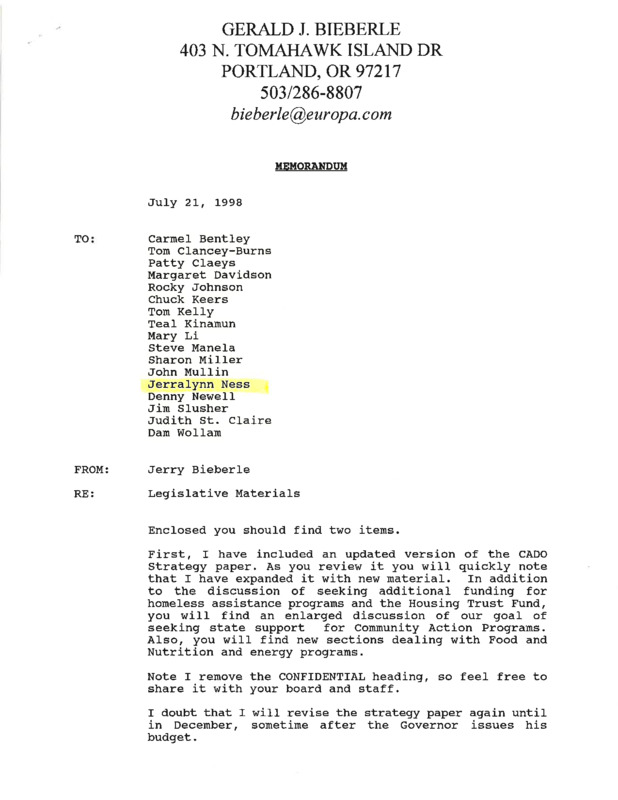 GERALD J. BIEBERLE
403 N. TOMAHAWK ISLAND DR
PORTLAND, OR 97217
503/286-8807
bieberle@europa.com

MEMORANDUM

July 21, 1998

TO: Carmel Bentley
Tom Clancey-Burns
Patty Claeys
Margaret Davidson
Rocky Johnson
Chuck Keers
Tom Kelly
Teal Kinamun
Mary Li
Steve Manela
Sharon Miller
John Mullin
Jerralynn Ness
Denny Newell
Jim Slusher
Judith St. Claire
Dam Wollam

FROM: Jerry Bieberle

RE: Legislative Materials

Enclosed you should find two items.

First, I have included an updated version of the CADO Strategy paper. As you review it you will quickly note that I have expanded it with new material. In addition to the discussion of seeking additional funding for homeless assistance programs and the Housing Trust Fund, you will find an enlarged discussion of our goal of seeking state support for Community Action Programs. Also, you will find new sections dealing with Food and Nutrition and energy programs.

Note I remove the CONFIDENTIAL heading, so feel free to share it with your board and staff.

I doubt that I will revise the strategy paper again until in December, sometime after the Governor issues his budget.